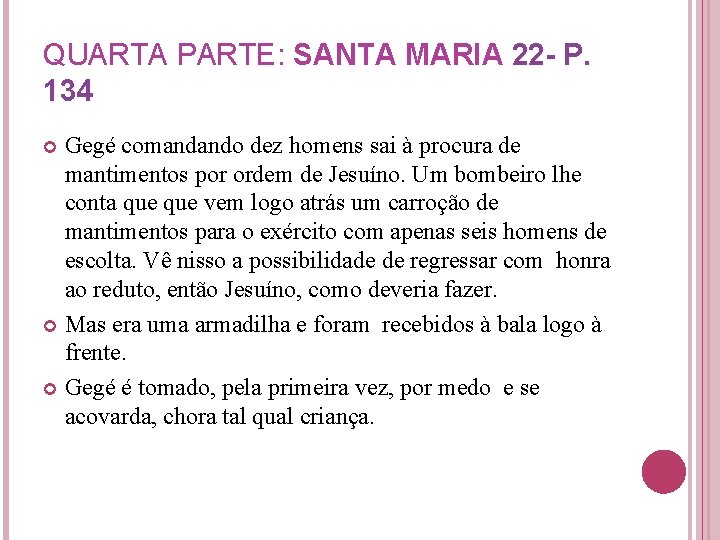 QUARTA PARTE: SANTA MARIA 22- P. 134

Gegé comandando dez homens sai à procura de mantimentos por ordem de Jesuíno. Um bombeiro lhe conta que que vem logo atrás um carroção de mantimentos para o exército com apenas seis homens de escolta. Vê nisso a possibilidade de regressar com honra ao reduto, então Jesuíno, como deveria fazer.

Mas era uma armadilha e foram recebidos à bala logo à frente.

Gegé é tomado, pela primeira vez, por medo e se acovarda, chora tal qual criança.